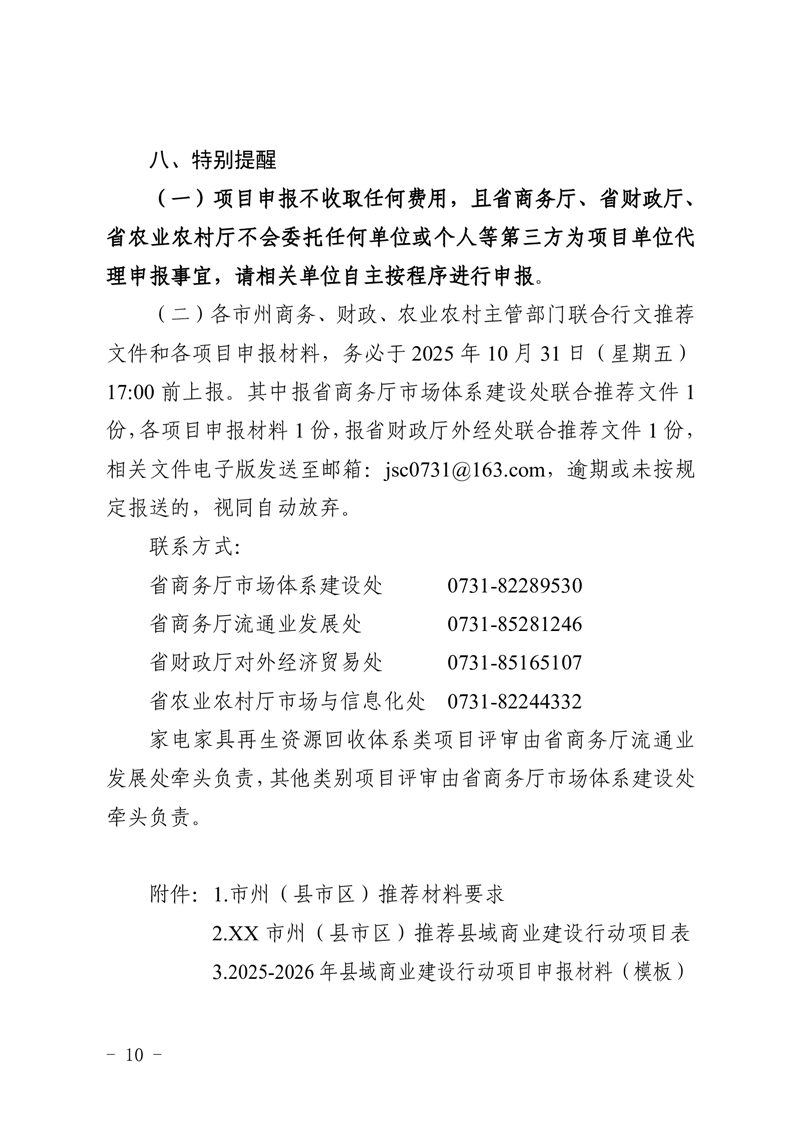 八、特别提醒

（一）项目申报不收取任何费用，且省商务厅、省财政厅、省农业农村厅不会委托任何单位或个人等第三方为项目单位代理申报事宜，请相关单位自主按程序进行申报。

（二）各市州商务、财政、农业农村主管部门联合行文推荐文件和各项目申报材料，务必于 2025 年 10 月 31 日（星期五）17:00 前上报。其中报省商务厅市场体系建设处联合推荐文件 1 份，各项目申报材料 1 份，报省财政厅外经处联合推荐文件 1 份，相关文件电子版发送至邮箱：jsc0731@163.com，逾期或未按规定报送的，视同自动放弃。

联系方式：

省商务厅市场体系建设处　　0731-82289530

省商务厅流通业发展处　　0731-85281246

省财政厅对外经济贸易处　　0731-85165107

省农业农村厅市场与信息化处　0731-82244332

家电家具再生资源回收体系类项目评审由省商务厅流通业发展处牵头负责，其他类别项目评审由省商务厅市场体系建设处牵头负责。

附件：1.市州（县市区）推荐材料要求

2.XX 市州（县市区）推荐县域商业建设行动项目表

3.2025-2026 年县域商业建设行动项目申报材料（模板）

－ 10 －